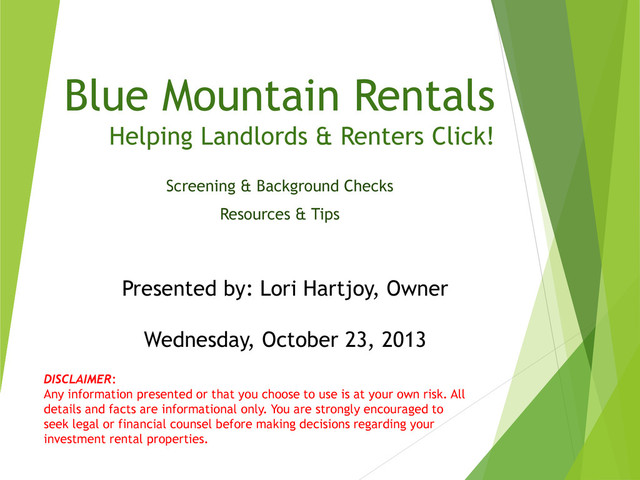 Blue Mountain Rentals

Helping Landlords & Renters Click!

Screening & Background Checks

Resources & Tips

Presented by: Lori Hartjoy, Owner

Wednesday, October 23, 2013

DISCLAIMER:

Any information presented or that you choose to use is at your own risk. All details and facts are informational only. You are strongly encouraged to seek legal or financial counsel before making decisions regarding your investment rental properties.